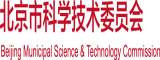 北京市科学技术委员会

Beijing Municipal Science & Technology Commission